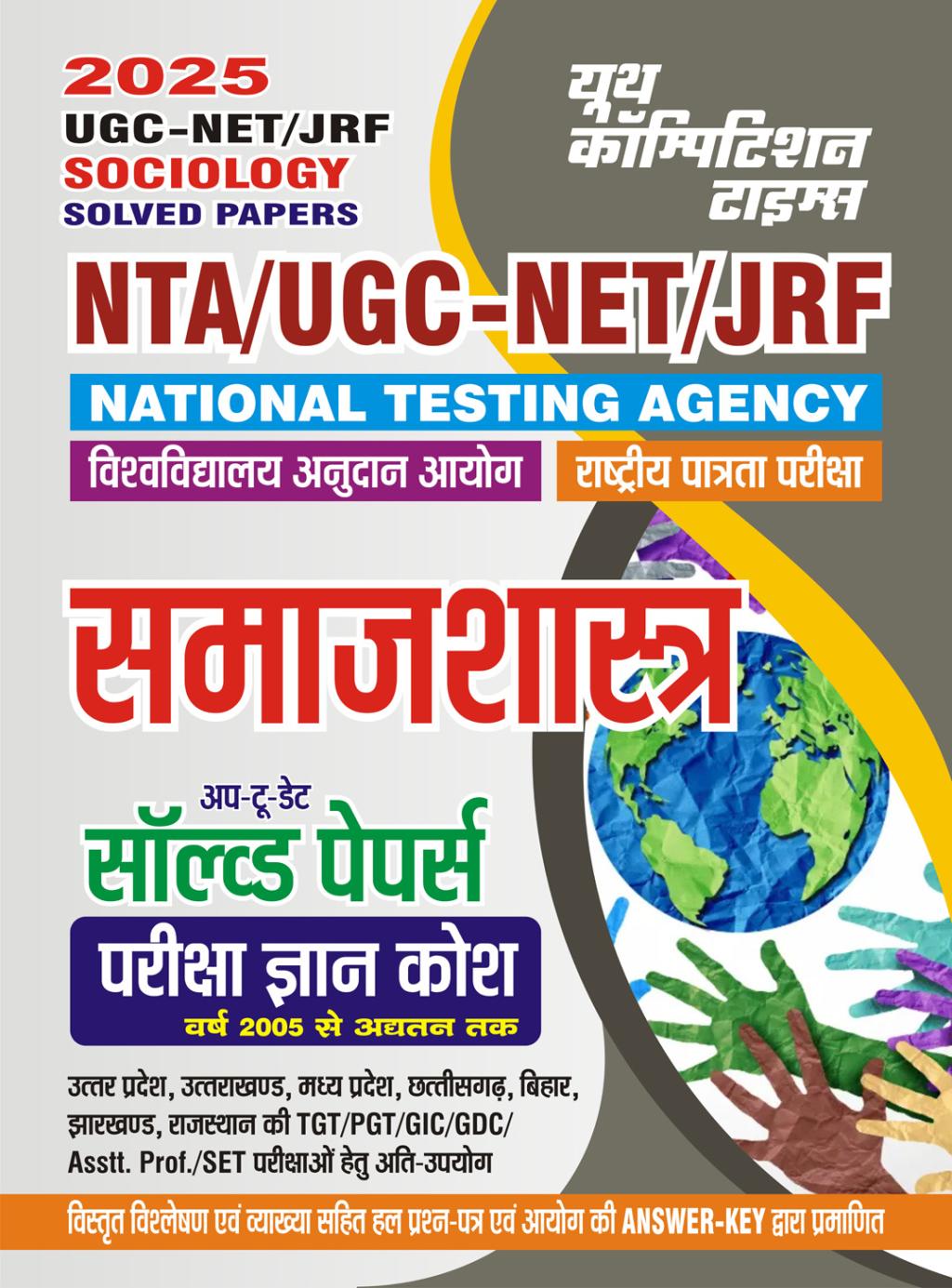 2025
UGC-NET/JRF
SOCIOLOGY
SOLVED PAPERS

यूथ
कॉम्पिटिशन
टाइम्स

NTA/UGC-NET/JRF

NATIONAL TESTING AGENCY

विश्वविद्यालय अनुदान आयोग

राष्ट्रीय पात्रता परीक्षा

समाजशास्त्र

अप-टू-डेट
सॉल्व्ड पेपर्स

परीक्षा ज्ञान कोश
वर्ष 2005 से अद्यतन तक

उत्तर प्रदेश, उत्तराखण्ड, मध्य प्रदेश, छत्तीसगढ़, बिहार, झारखण्ड, राजस्थान की TGT/PGT/GIC/GDC/ Asstt. Prof./SET परीक्षाओं हेतु अति-उपयोग

विस्तृत विश्लेषण एवं व्याख्या सहित हल प्रश्न-पत्र एवं आयोग की ANSWER-KEY द्वारा प्रमाणित